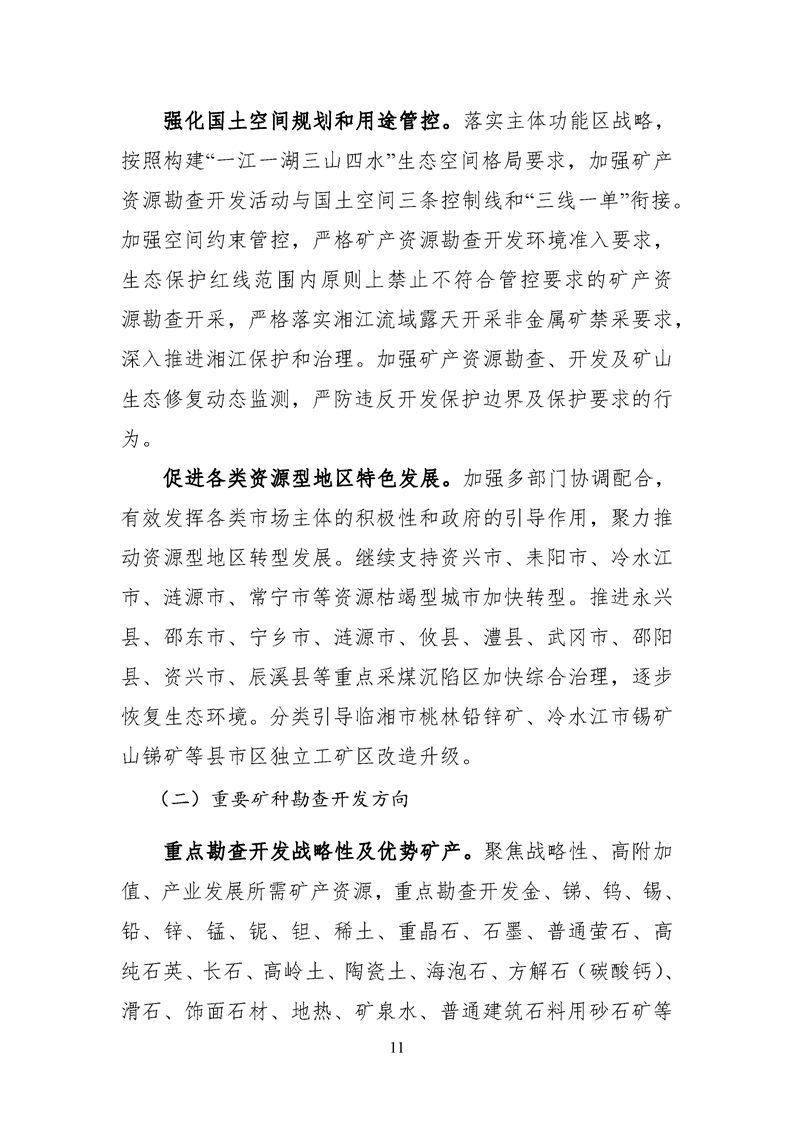 强化国土空间规划和用途管控。落实主体功能区战略，按照构建“一江一湖三山四水”生态空间格局要求，加强矿产资源勘查开发活动与国土空间三条控制线和“三线一单”衔接。加强空间约束管控，严格矿产资源勘查开发环境准入要求，生态保护红线范围内原则上禁止不符合管控要求的矿产资源勘查开采，严格落实湘江流域露天开采非金属矿禁采要求，深入推进湘江保护和治理。加强矿产资源勘查、开发及矿山生态修复动态监测，严防违反开发保护边界及保护要求的行为。

促进各类资源型地区特色发展。加强多部门协调配合，有效发挥各类市场主体的积极性和政府的引导作用，聚力推动资源型地区转型发展。继续支持资兴市、耒阳市、冷水江市、涟源市、常宁市等资源枯竭型城市加快转型。推进永兴县、邵东市、宁乡市、涟源市、攸县、澧县、武冈市、邵阳县、资兴市、辰溪县等重点采煤沉陷区加快综合治理，逐步恢复生态环境。分类引导临湘市桃林铅锌矿、冷水江市锡矿山锑矿等县市区独立工矿区改造升级。

（二）重要矿种勘查开发方向

重点勘查开发战略性及优势矿产。聚焦战略性、高附加值、产业发展所需矿产资源，重点勘查开发金、锑、钨、锡、铅、锌、锰、铌、钽、稀土、重晶石、石墨、普通萤石、高纯石英、长石、高岭土、陶瓷土、海泡石、方解石（碳酸钙）、滑石、饰面石材、地热、矿泉水、普通建筑石料用砂石矿等

11